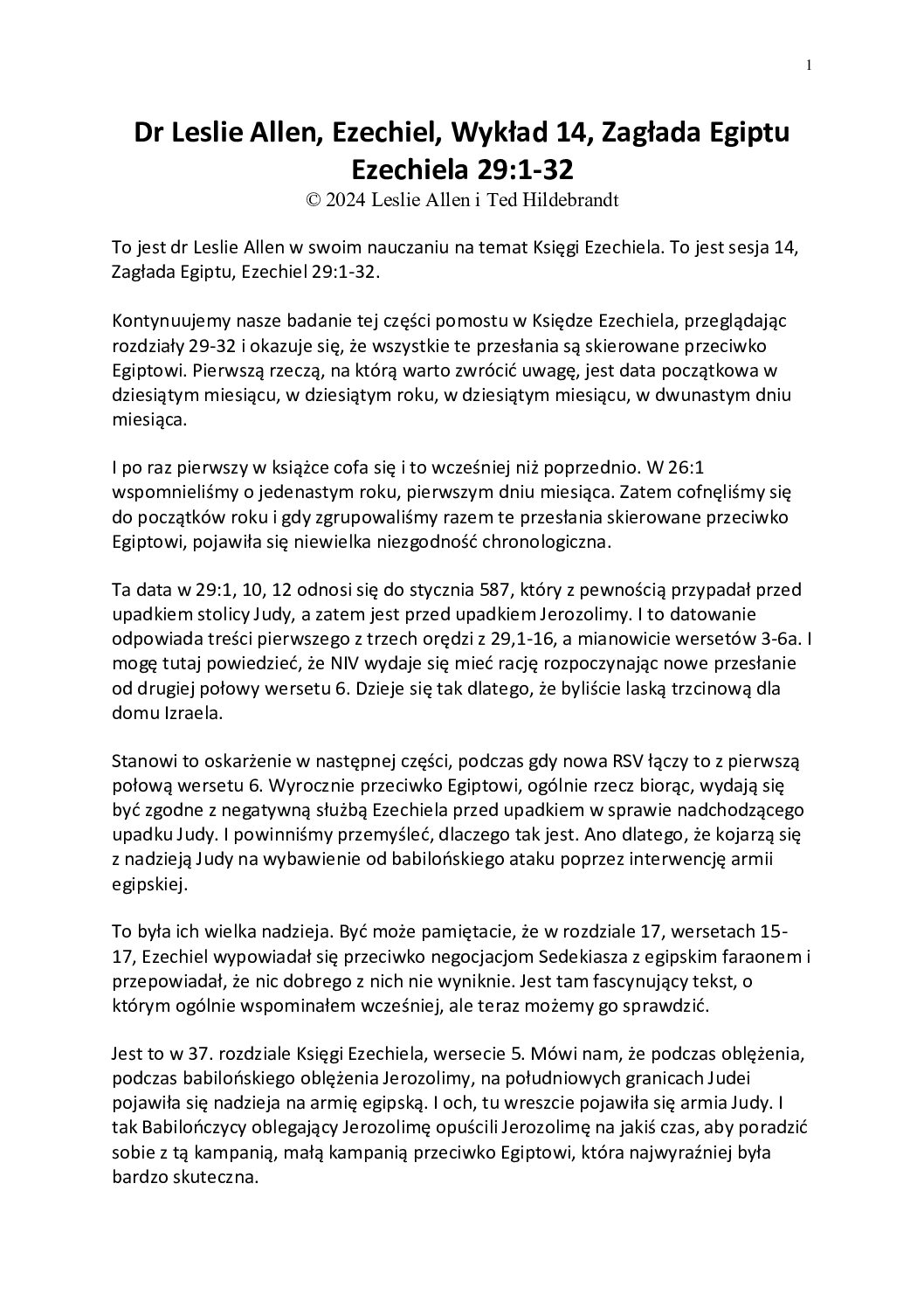 1

Dr Leslie Allen, Ezechiel, Wykład 14, Zagłada Egiptu Ezechiela 29:1-32

© 2024 Leslie Allen i Ted Hildebrandt

To jest dr Leslie Allen w swoim nauczaniu na temat Księgi Ezechiela. To jest sesja 14, Zagłada Egiptu, Ezechiel 29:1-32.

Kontynuujemy nasze badanie tej części pomostu w Księdze Ezechiela, przeglądając rozdziały 29-32 i okazuje się, że wszystkie te przesłania są skierowane przeciwko Egiptowi. Pierwszą rzeczą, na którą warto zwrócić uwagę, jest data początkowa w dziesiątym miesiącu, w dziesiątym roku, w dziesiątym miesiącu, w dwunastym dniu miesiąca.

I po raz pierwszy w książce cofa się i to wcześniej niż poprzednio. W 26:1 wspomnieliśmy o jedenastym roku, pierwszym dniu miesiąca. Zatem cofnęliśmy się do początków roku i gdy zgrupowaliśmy razem te przesłania skierowane przeciwko Egiptowi, pojawiła się niewielka niezgodność chronologiczna.

Ta data w 29:1, 10, 12 odnosi się do stycznia 587, który z pewnością przypadał przed upadkiem stolicy Judy, a zatem jest przed upadkiem Jerozolimy. I to datowanie odpowiada treści pierwszego z trzech orędzi z 29,1-16, a mianowicie wersetów 3-6a. I mogę tutaj powiedzieć, że NIV wydaje się mieć rację rozpoczynając nowe przesłanie od drugiej połowy wersetu 6. Dzieje się tak dlatego, że byliście laską trzcinową dla domu Izraela.

Stanowi to oskarżenie w następnej części, podczas gdy nowa RSV łączy to z pierwszą połową wersetu 6. Wyrocznie przeciwko Egiptowi, ogólnie rzecz biorąc, wydają się być zgodne z negatywną służbą Ezechiela przed upadkiem w sprawie nadchodzącego upadku Judy. I powinniśmy przemyśleć, dlaczego tak jest. Ano dlatego, że kojarzą się z nadzieją Judy na wybawienie od babilońskiego ataku poprzez interwencję armii egipskiej.

To była ich wielka nadzieja. Być może pamiętacie, że w rozdziale 17, wersetach 15-17, Ezechiel wypowiadał się przeciwko negocjacjom Sedekiasza z egipskim faraonem i przepowiadał, że nic dobrego z nich nie wyniknie. Jest tam fascynujący tekst, o którym ogólnie wspominałem wcześniej, ale teraz możemy go sprawdzić.

Jest to w 37. rozdziale Księgi Ezechiela, wersecie 5. Mówi nam, że podczas oblężenia, podczas babilońskiego oblężenia Jerozolimy, na południowych granicach Judei pojawiła się nadzieja na armię egipską. I och, tu wreszcie pojawiła się armia Judy. I tak Babilończycy oblegający Jerozolimę opuścili Jerozolimę na jakiś czas, aby poradzić sobie z tą kampanią, małą kampanią przeciwko Egiptowi, która najwyraźniej była bardzo skuteczna.